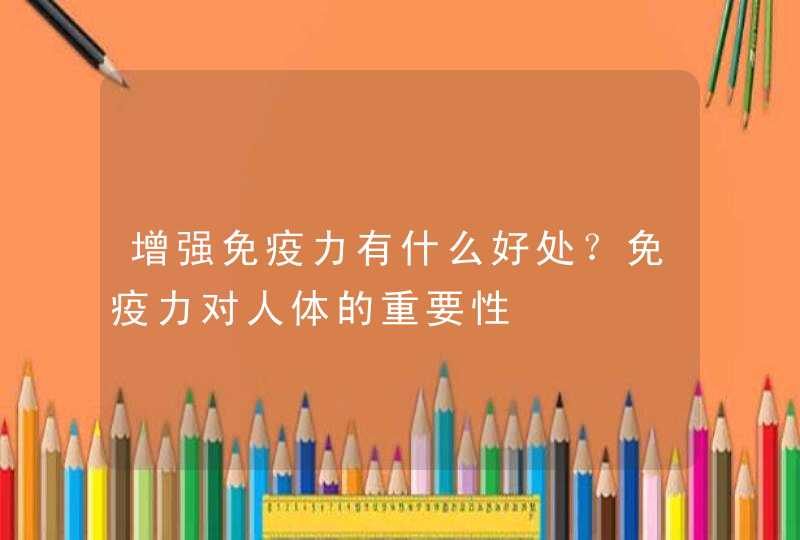 增强免疫力有什么好处?免疫力对人体的重要性